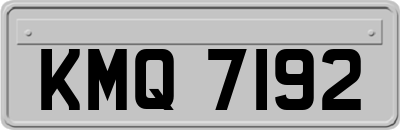 KMQ 7192